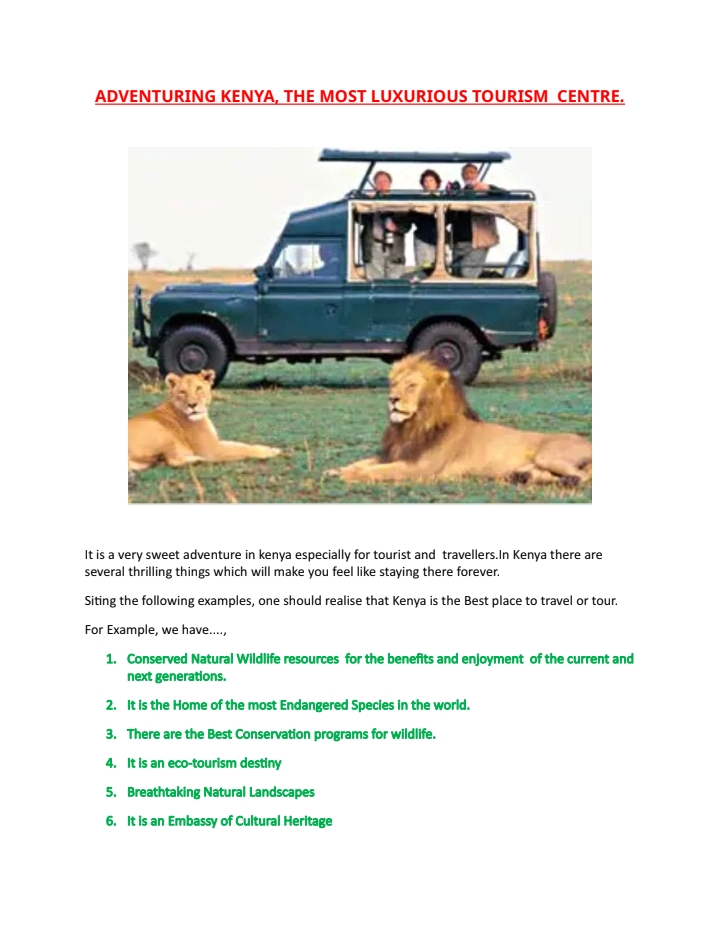 ADVENTURING KENYA, THE MOST LUXURIOUS TOURISM CENTRE.

It is a very sweet adventure in kenya especially for tourist and travellers.In Kenya there are several thrilling things which will make you feel like staying there forever.

Siting the following examples, one should realise that Kenya is the Best place to travel or tour.

For Example, we have....,

1. Conserved Natural Wildlife resources for the benefits and enjoyment of the current and next generations.

2. It is the Home of the most Endangered Species in the world.

3. There are the Best Conservation programs for wildlife.

4. It is an eco-tourism destiny

5. Breathtaking Natural Landscapes

6. It is an Embassy of Cultural Heritage